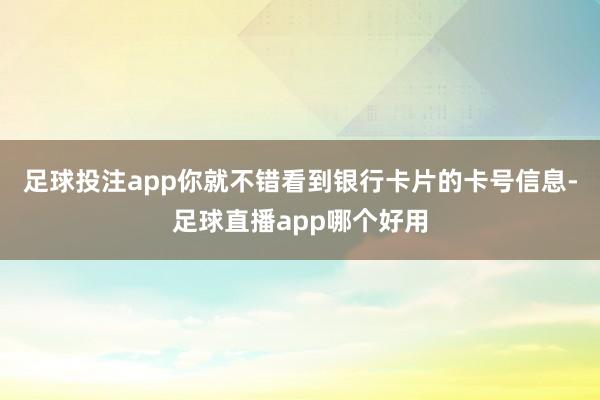 足球投注app你就不错看到银行卡片的卡号信息-足球直播app哪个好用